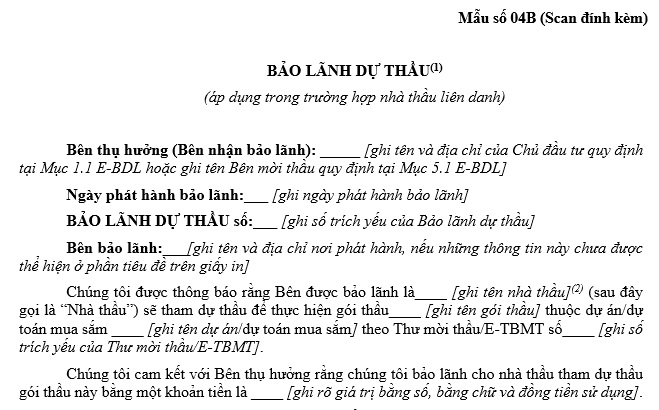 Mẫu số 04B (Scan đính kèm)

BẢO LÃNH DỰ THẦU$^{(1)}$

(áp dụng trong trường hợp nhà thầu liên danh)

Bên thụ hưởng (Bên nhận bảo lãnh): _____ [ghi tên và địa chỉ của Chủ đầu tư quy định tại Mục 1.1 E-BDL hoặc ghi tên Bên mời thầu quy định tại Mục 5.1 E-BDL]

Ngày phát hành bảo lãnh:___ [ghi ngày phát hành bảo lãnh]

BẢO LÃNH DỰ THẦU số:___ [ghi số trích yếu của Bảo lãnh dự thầu]

Bên bảo lãnh:___[ghi tên và địa chỉ nơi phát hành, nếu những thông tin này chưa được thể hiện ở phần tiêu đề trên giấy in]

Chúng tôi được thông báo rằng Bên được bảo lãnh là____ [ghi tên nhà thầu]$^{(2)}$ (sau đây gọi là "Nhà thầu") sẽ tham dự thầu để thực hiện gói thầu____ [ghi tên gói thầu] thuộc dự án/dự toán mua sắm ____ [ghi tên dự án/dự toán mua sắm] theo Thư mời thầu/E-TBMT số____ [ghi số trích yếu của Thư mời thầu/E-TBMT].

Chúng tôi cam kết với Bên thụ hưởng rằng chúng tôi bảo lãnh cho nhà thầu tham dự thầu gói thầu này bằng một khoản tiền là ____ [ghi rõ giá trị bằng số, bằng chữ và đồng tiền sử dụng].